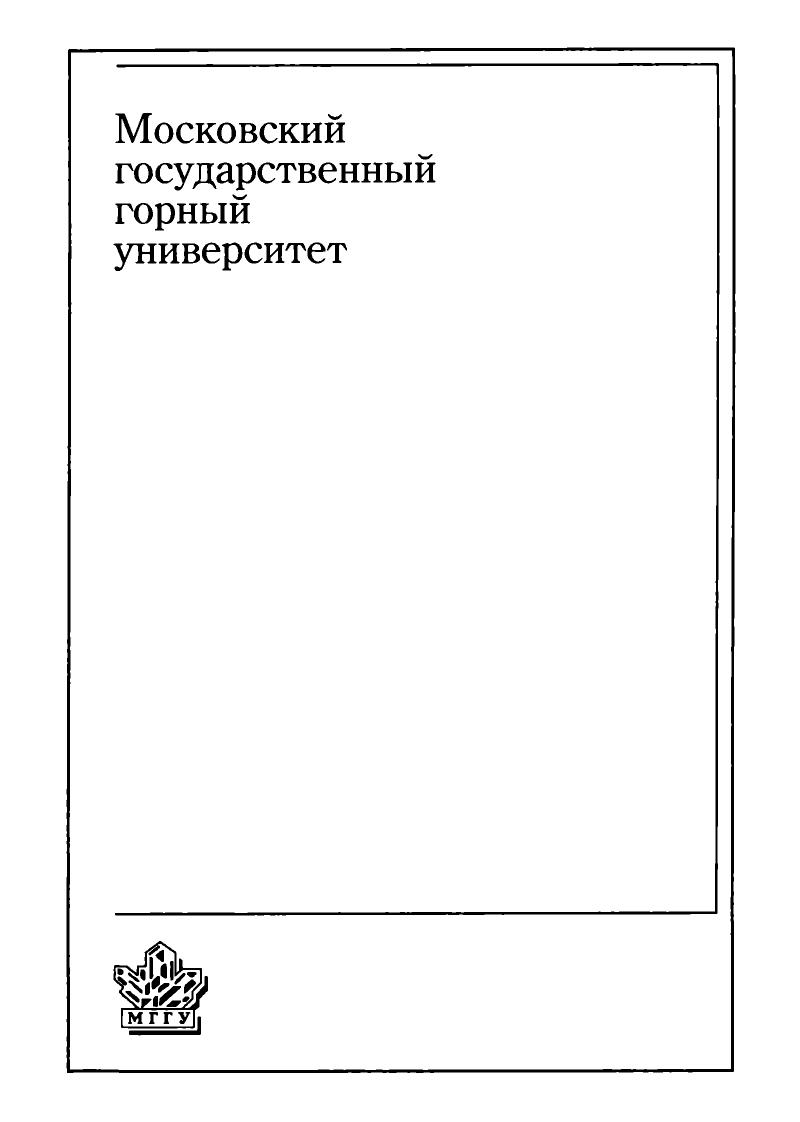 Московский
государственный
горный
университет

МГГУ